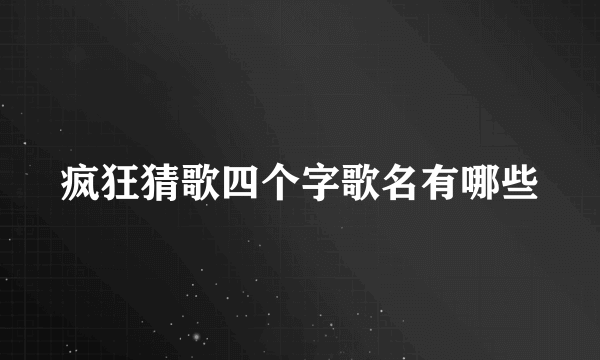 疯狂猜歌四个字歌名有哪些